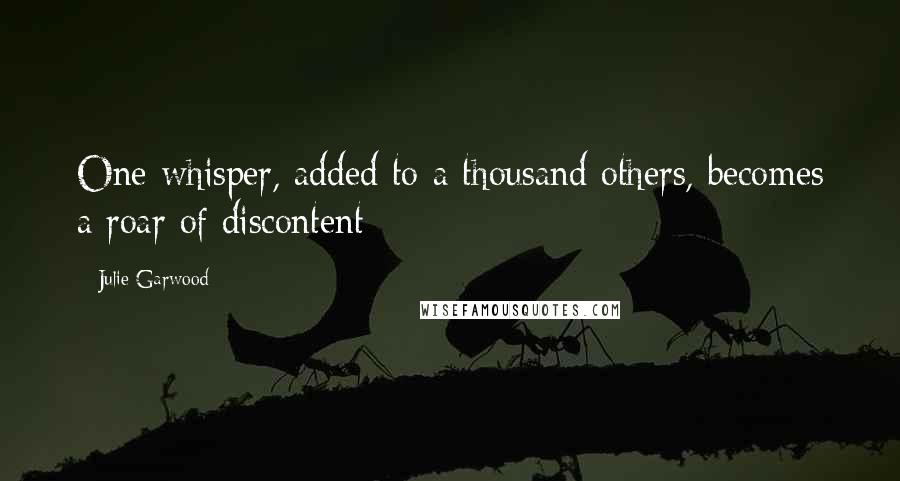 One whisper, added to a thousand others, becomes a roar of discontent

Julie Garwood

WISEFAMOUSQUOTES.COM